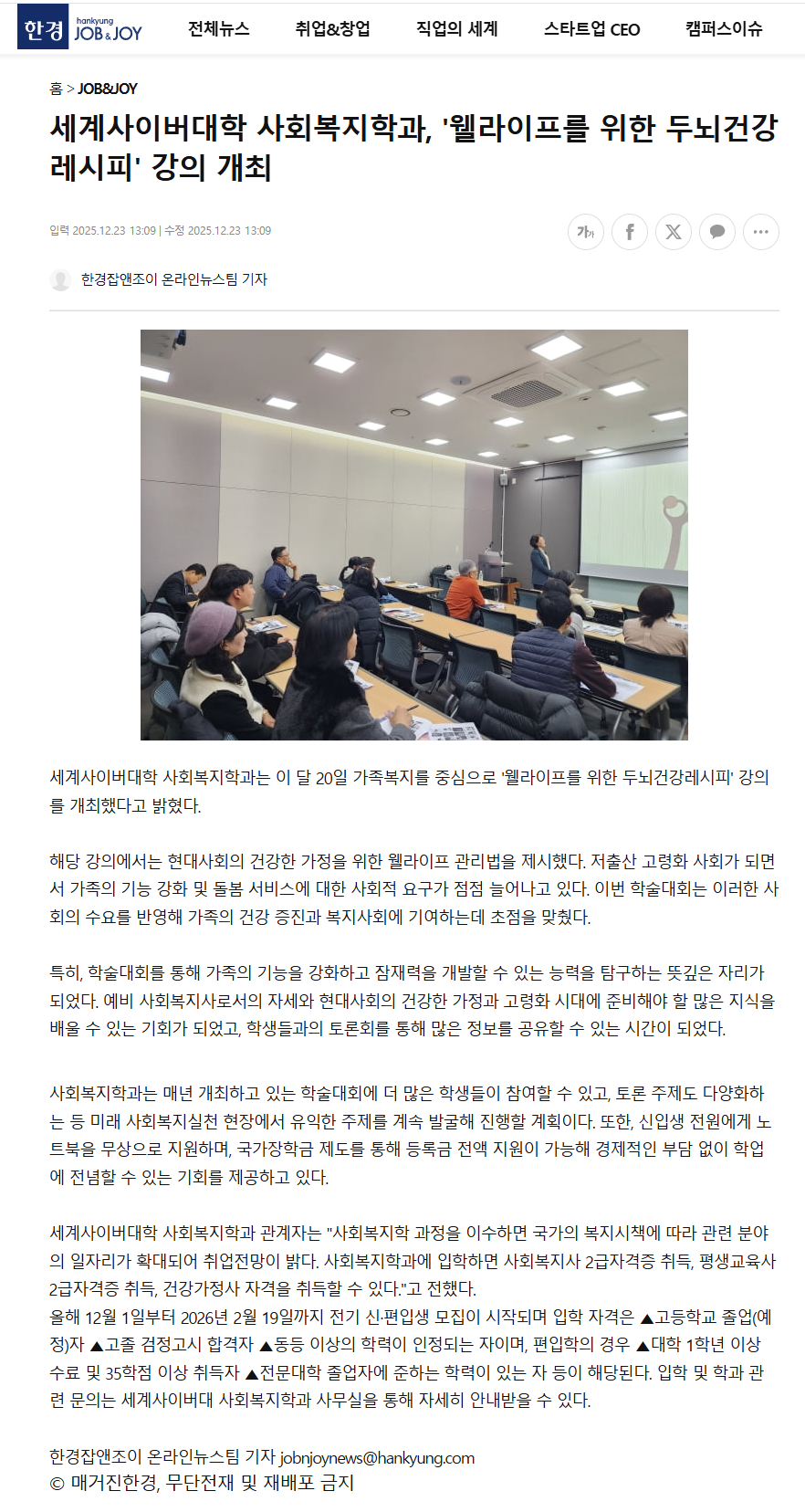 한경 hankyung JOB&JOY 전체뉴스 취업&창업 직업의 세계 스타트업 CEO 캠퍼스이슈

홈 > JOB&JOY

세계사이버대학 사회복지학과, '웰라이프를 위한 두뇌건강 레시피' 강의 개최

입력 2025.12.23 13:09 | 수정 2025.12.23 13:09

가가

한경잡앤조이 온라인뉴스팀 기자

세계사이버대학 사회복지학과는 이 달 20일 가족복지를 중심으로 '웰라이프를 위한 두뇌건강레시피' 강의를 개최했다고 밝혔다.

해당 강의에서는 현대사회의 건강한 가정을 위한 웰라이프 관리법을 제시했다. 저출산 고령화 사회가 되면서 가족의 기능 강화 및 돌봄 서비스에 대한 사회적 요구가 점점 늘어나고 있다. 이번 학술대회는 이러한 사회의 수요를 반영해 가족의 건강 증진과 복지사회에 기여하는데 초점을 맞췄다.

특히, 학술대회를 통해 가족의 기능을 강화하고 잠재력을 개발할 수 있는 능력을 탐구하는 뜻깊은 자리가 되었다. 예비 사회복지사로서의 자세와 현대사회의 건강한 가정과 고령화 시대에 준비해야 할 많은 지식을 배울 수 있는 기회가 되었고, 학생들과의 토론회를 통해 많은 정보를 공유할 수 있는 시간이 되었다.

사회복지학과는 매년 개최하고 있는 학술대회에 더 많은 학생들이 참여할 수 있고, 토론 주제도 다양화하는 등 미래 사회복지실천 현장에서 유익한 주제를 계속 발굴해 진행할 계획이다. 또한, 신입생 전원에게 노트북을 무상으로 지원하며, 국가장학금 제도를 통해 등록금 전액 지원이 가능해 경제적인 부담 없이 학업에 전념할 수 있는 기회를 제공하고 있다.

세계사이버대학 사회복지학과 관계자는 "사회복지학 과정을 이수하면 국가의 복지시책에 따라 관련 분야의 일자리가 확대되어 취업전망이 밝다. 사회복지학과에 입학하면 사회복지사 2급자격증 취득, 평생교육사 2급자격증 취득, 건강가정사 자격을 취득할 수 있다."고 전했다.
올해 12월 1일부터 2026년 2월 19일까지 전기 신·편입생 모집이 시작되며 입학 자격은 ▲고등학교 졸업(예정)자 ▲고졸 검정고시 합격자 ▲동등 이상의 학력이 인정되는 자이며, 편입학의 경우 ▲대학 1학년 이상 수료 및 35학점 이상 취득자 ▲전문대학 졸업자에 준하는 학력이 있는 자 등이 해당된다. 입학 및 학과 관련 문의는 세계사이버대 사회복지학과 사무실을 통해 자세히 안내받을 수 있다.

한경잡앤조이 온라인뉴스팀 기자 jobnjoynews@hankyung.com
© 매거진한경, 무단전재 및 재배포 금지